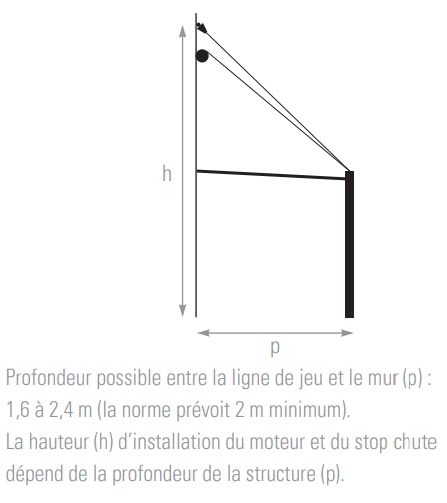 h

p

Profondeur possible entre la ligne de jeu et le mur (p) : 1,6 à 2,4 m (la norme prévoit 2 m minimum).
La hauteur (h) d'installation du moteur et du stop chute dépend de la profondeur de la structure (p).